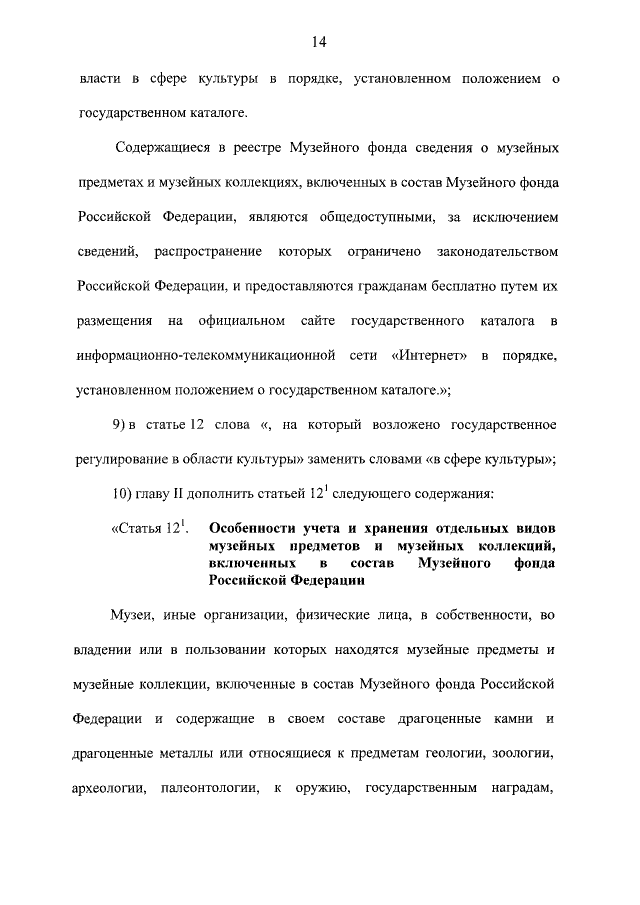 14

власти в сфере культуры в порядке, установленном положением о государственном каталоге.

Содержащиеся в реестре Музейного фонда сведения о музейных предметах и музейных коллекциях, включенных в состав Музейного фонда Российской Федерации, являются общедоступными, за исключением сведений, распространение которых ограничено законодательством Российской Федерации, и предоставляются гражданам бесплатно путем их размещения на официальном сайте государственного каталога в информационно-телекоммуникационной сети «Интернет» в порядке, установленном положением о государственном каталоге.»;

9) в статье 12 слова «, на который возложено государственное регулирование в области культуры» заменить словами «в сфере культуры»;

10) главу II дополнить статьей $12^1$ следующего содержания:

«Статья $12^1$. Особенности учета и хранения отдельных видов музейных предметов и музейных коллекций, включенных в состав Музейного фонда Российской Федерации

Музеи, иные организации, физические лица, в собственности, во владении или в пользовании которых находятся музейные предметы и музейные коллекции, включенные в состав Музейного фонда Российской Федерации и содержащие в своем составе драгоценные камни и драгоценные металлы или относящиеся к предметам геологии, зоологии, археологии, палеонтологии, к оружию, государственным наградам,